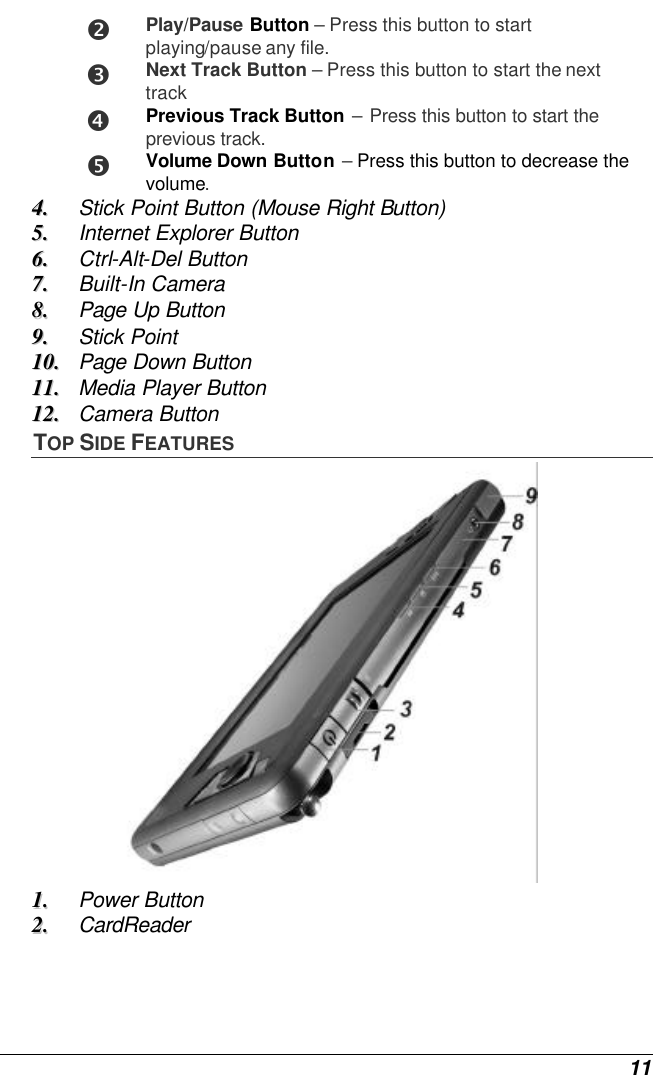 ❷ **Play/Pause Button** – Press this button to start playing/pause any file.

❸ **Next Track Button** – Press this button to start the next track

❹ **Previous Track Button** – Press this button to start the previous track.

❺ **Volume Down Button** – Press this button to decrease the volume.

4. Stick Point Button (Mouse Right Button)
5. Internet Explorer Button
6. Ctrl-Alt-Del Button
7. Built-In Camera
8. Page Up Button
9. Stick Point
10. Page Down Button
11. Media Player Button
12. Camera Button

TOP SIDE FEATURES

9
8
7
6
5
4
3
2
1

1. Power Button
2. CardReader

11